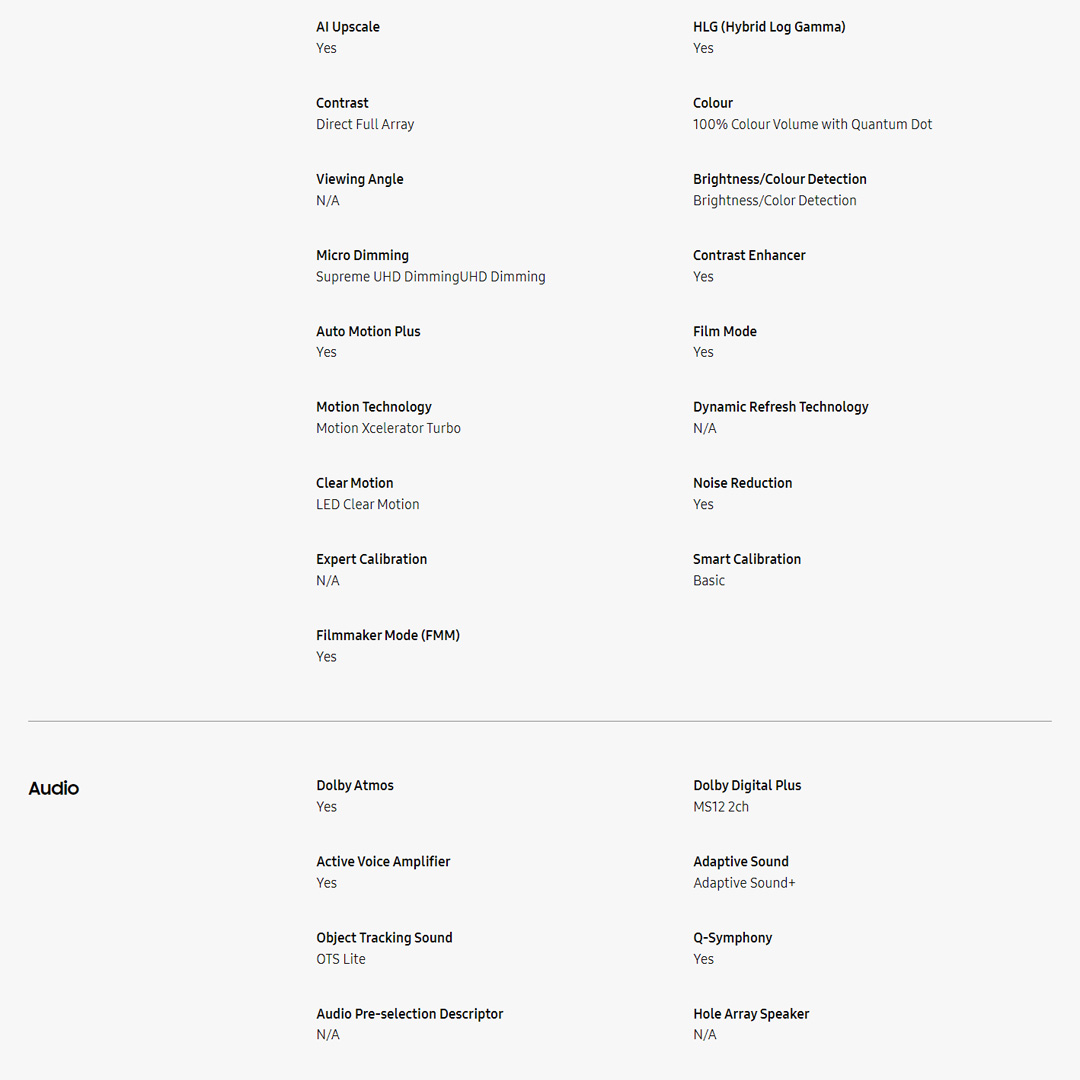 AI Upscale
Yes

HLG (Hybrid Log Gamma)
Yes

Contrast
Direct Full Array

Colour
100% Colour Volume with Quantum Dot

Viewing Angle
N/A

Brightness/Colour Detection
Brightness/Color Detection

Micro Dimming
Supreme UHD DimmingUHD Dimming

Contrast Enhancer
Yes

Auto Motion Plus
Yes

Film Mode
Yes

Motion Technology
Motion Xcelerator Turbo

Dynamic Refresh Technology
N/A

Clear Motion
LED Clear Motion

Noise Reduction
Yes

Expert Calibration
N/A

Smart Calibration
Basic

Filmmaker Mode (FMM)
Yes

Audio

Dolby Atmos
Yes

Dolby Digital Plus
MS12 2ch

Active Voice Amplifier
Yes

Adaptive Sound
Adaptive Sound+

Object Tracking Sound
OTS Lite

Q-Symphony
Yes

Audio Pre-selection Descriptor
N/A

Hole Array Speaker
N/A